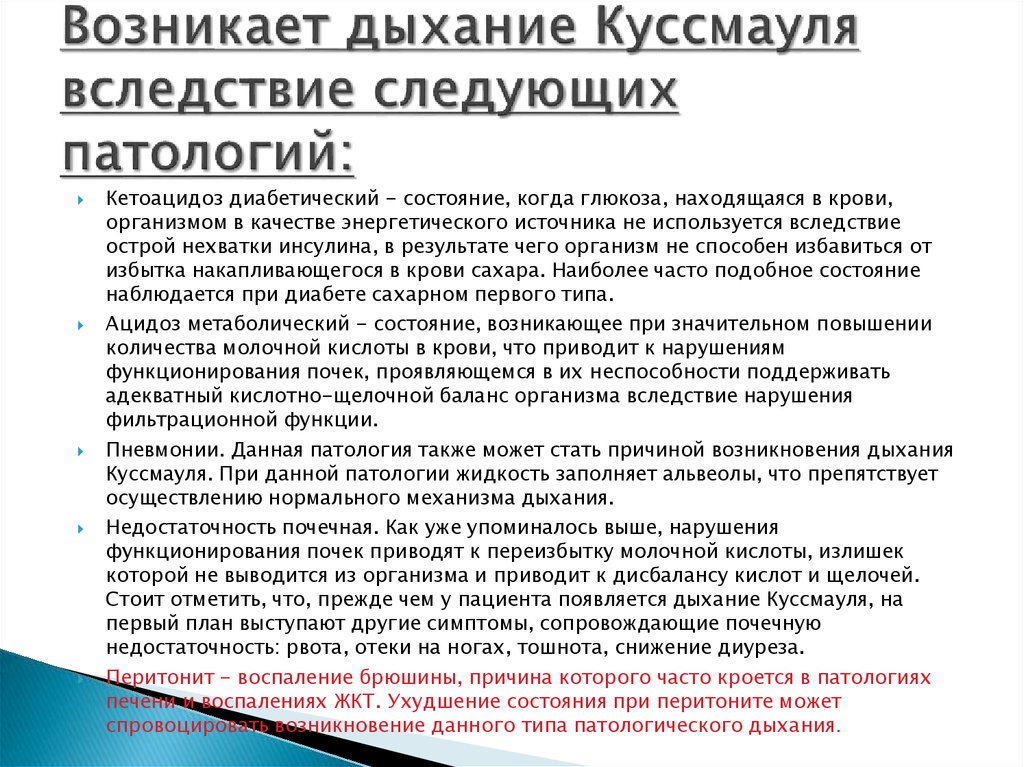 Возникает дыхание Куссмауля вследствие следующих патологий:

Кетоацидоз диабетический - состояние, когда глюкоза, находящаяся в крови, организмом в качестве энергетического источника не используется вследствие острой нехватки инсулина, в результате чего организм не способен избавиться от избытка накапливающегося в крови сахара. Наиболее часто подобное состояние наблюдается при диабете сахарном первого типа.

Ацидоз метаболический - состояние, возникающее при значительном повышении количества молочной кислоты в крови, что приводит к нарушениям функционирования почек, проявляющемся в их неспособности поддерживать адекватный кислотно-щелочной баланс организма вследствие нарушения фильтрационной функции.

Пневмонии. Данная патология также может стать причиной возникновения дыхания Куссмауля. При данной патологии жидкость заполняет альвеолы, что препятствует осуществлению нормального механизма дыхания.

Недостаточность почечная. Как уже упоминалось выше, нарушения функционирования почек приводят к переизбытку молочной кислоты, излишек которой не выводится из организма и приводит к дисбалансу кислот и щелочей. Стоит отметить, что, прежде чем у пациента появляется дыхание Куссмауля, на первый план выступают другие симптомы, сопровождающие почечную недостаточность: рвота, отеки на ногах, тошнота, снижение диуреза.

Перитонит - воспаление брюшины, причина которого часто кроется в патологиях печени и воспалениях ЖКТ. Ухудшение состояния при перитоните может спровоцировать возникновение данного типа патологического дыхания.